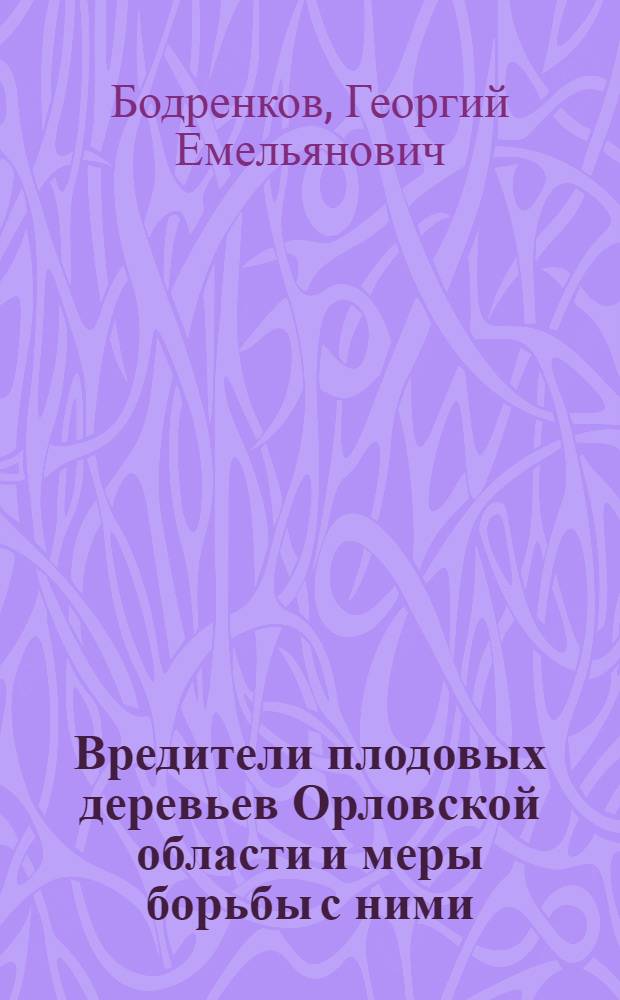 Бодренков, Георгий Емельянович

Вредители плодовых деревьев Орловской области и меры борьбы с ними